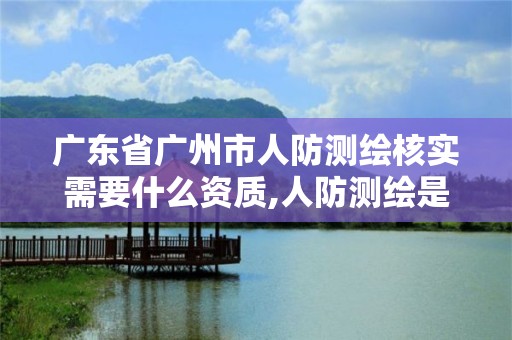 广东省广州市人防测绘核实需要什么资质,人防测绘是